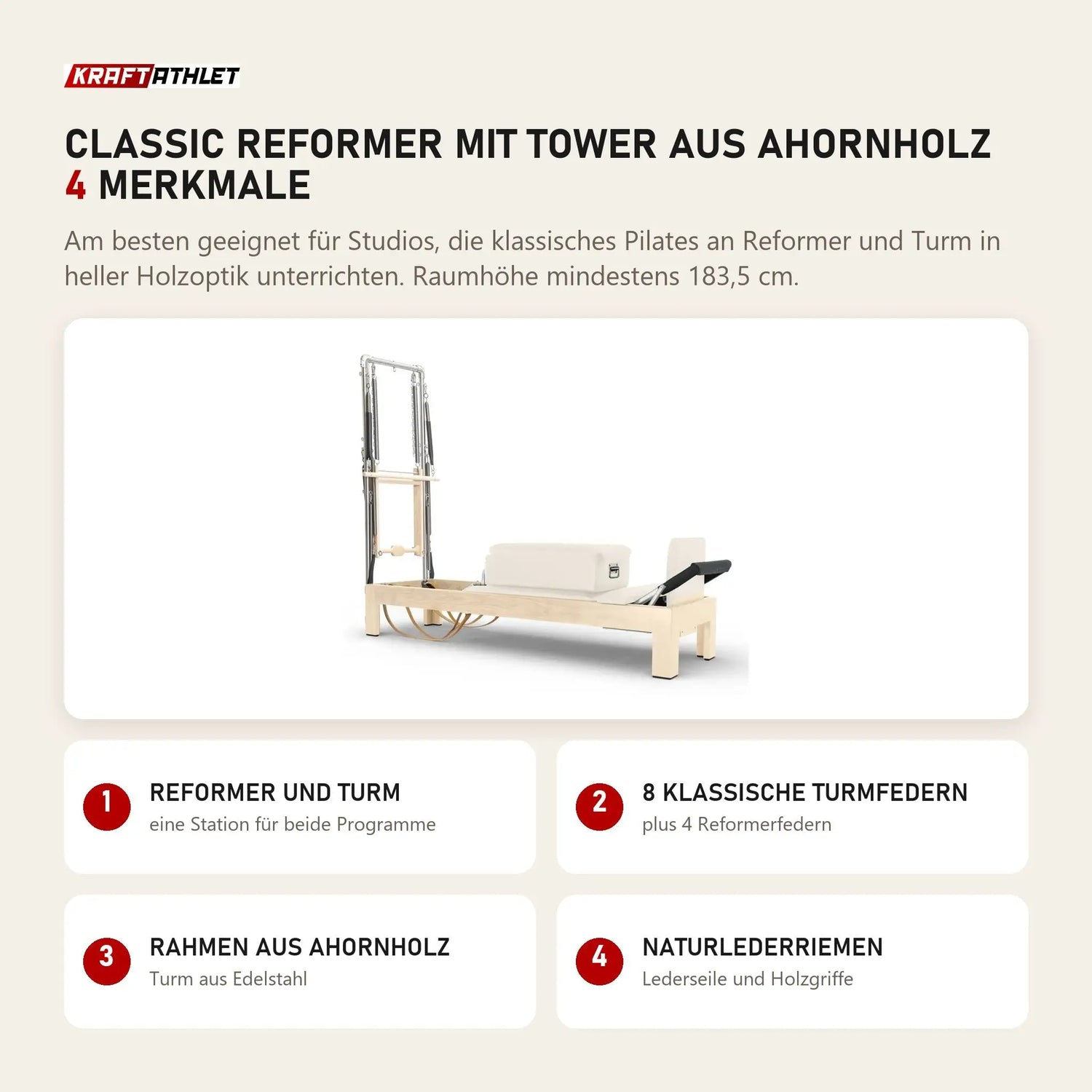 KRAFTATHLET

CLASSIC REFORMER MIT TOWER AUS AHORNHOLZ
4 MERKMALE

Am besten geeignet für Studios, die klassisches Pilates an Reformer und Turm in heller Holzoptik unterrichten. Raumhöhe mindestens 183,5 cm.

1
REFORMER UND TURM
eine Station für beide Programme

2
8 KLASSISCHE TURMFEDERN
plus 4 Reformerfedern

3
RAHMEN AUS AHORNHOLZ
Turm aus Edelstahl

4
NATURLEDERRIEMEN
Lederseile und Holzgriffe